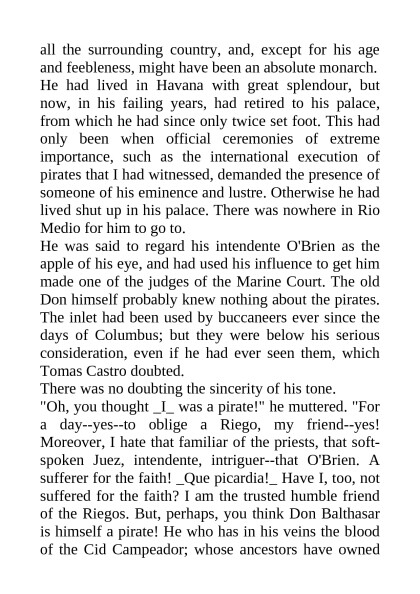 all the surrounding country, and, except for his age and feebleness, might have been an absolute monarch. He had lived in Havana with great splendour, but now, in his failing years, had retired to his palace, from which he had since only twice set foot. This had only been when official ceremonies of extreme importance, such as the international execution of pirates that I had witnessed, demanded the presence of someone of his eminence and lustre. Otherwise he had lived shut up in his palace. There was nowhere in Rio Medio for him to go to.
He was said to regard his intendente O'Brien as the apple of his eye, and had used his influence to get him made one of the judges of the Marine Court. The old Don himself probably knew nothing about the pirates. The inlet had been used by buccaneers ever since the days of Columbus; but they were below his serious consideration, even if he had ever seen them, which Tomas Castro doubted.
There was no doubting the sincerity of his tone.
"Oh, you thought _I_ was a pirate!" he muttered. "For a day--yes--to oblige a Riego, my friend--yes! Moreover, I hate that familiar of the priests, that soft-spoken Juez, intendente, intriguer--that O'Brien. A sufferer for the faith! _Que picardia!_ Have I, too, not suffered for the faith? I am the trusted humble friend of the Riegos. But, perhaps, you think Don Balthasar is himself a pirate! He who has in his veins the blood of the Cid Campeador; whose ancestors have owned